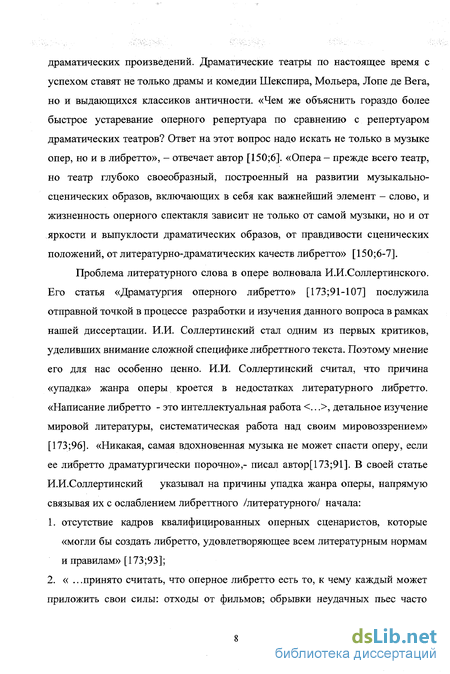 драматических произведений. Драматические театры по настоящее время с успехом ставят не только драмы и комедии Шекспира, Мольера, Лопе де Вега, но и выдающихся классиков античности. «Чем же объяснить гораздо более быстрое устаревание оперного репертуара по сравнению с репертуаром драматических театров? Ответ на этот вопрос надо искать не только в музыке опер, но и в либретто», – отвечает автор [150;6]. «Опера – прежде всего театр, но театр глубоко своеобразный, построенный на развитии музыкально-сценических образов, включающих в себя как важнейший элемент – слово, и жизненность оперного спектакля зависит не только от самой музыки, но и от яркости и выпуклости драматических образов, от правдивости сценических положений, от литературно-драматических качеств либретто» [150;6-7].

Проблема литературного слова в опере волновала И.И.Соллертинского. Его статья «Драматургия оперного либретто» [173;91-107] послужила отправной точкой в процессе разработки и изучения данного вопроса в рамках нашей диссертации. И.И. Соллертинский стал одним из первых критиков, уделивших внимание сложной специфике либреттного текста. Поэтому мнение его для нас особенно ценно. И.И. Соллертинский считал, что причина «упадка» жанра оперы кроется в недостатках литературного либретто. «Написание либретто - это интеллектуальная работа <…>, детальное изучение мировой литературы, систематическая работа над своим мировоззрением» [173;96]. «Никакая, самая вдохновенная музыка не может спасти оперу, если ее либретто драматургически порочно»,- писал автор[173;91]. В своей статье И.И.Соллертинский указывал на причины упадка жанра оперы, напрямую связывая их с ослаблением либреттного /литературного/ начала:

1. отсутствие кадров квалифицированных оперных сценаристов, которые «могли бы создать либретто, удовлетворяющее всем литературным нормам и правилам» [173;93];

2. « …принято считать, что оперное либретто есть то, к чему каждый может приложить свои силы: отходы от фильмов; обрывки неудачных пьес часто

8

dsLib.net
библиотека диссертаций